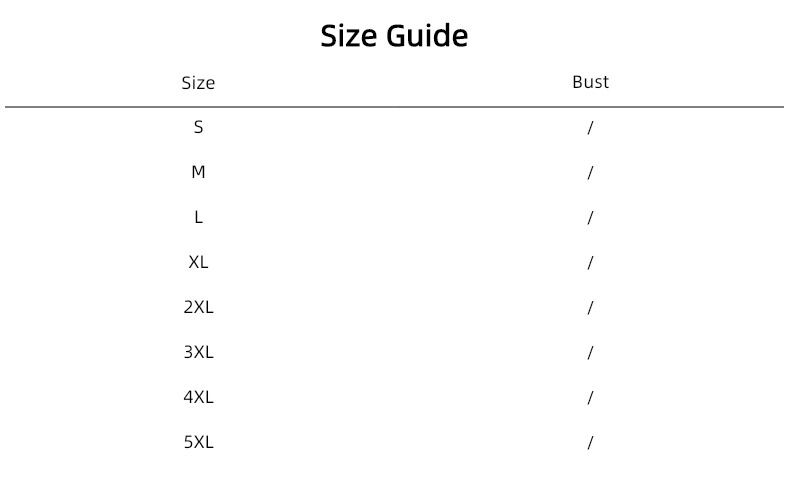 Size Guide

| Size | Bust |
|---|---|
| S | / |
| M | / |
| L | / |
| XL | / |
| 2XL | / |
| 3XL | / |
| 4XL | / |
| 5XL | / |